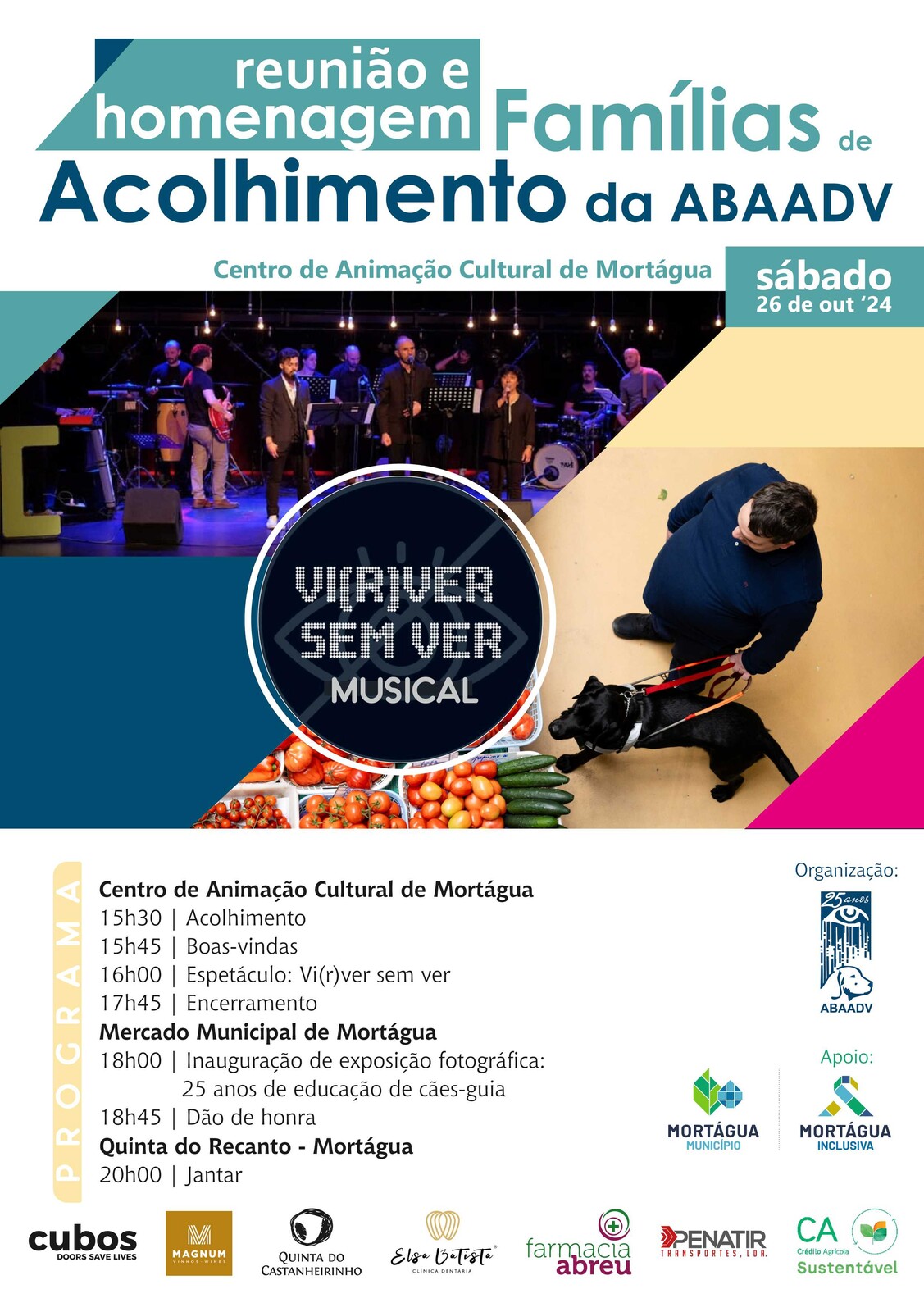 reunião e homenagem Famílias de Acolhimento da ABAADV

Centro de Animação Cultural de Mortágua

sábado
26 de out '24

VI(R)VER SEM VER
MUSICAL

PROGRAMA

Centro de Animação Cultural de Mortágua
15h30 | Acolhimento
15h45 | Boas-vindas
16h00 | Espetáculo: Vi(r)ver sem ver
17h45 | Encerramento
Mercado Municipal de Mortágua
18h00 | Inauguração de exposição fotográfica:
25 anos de educação de cães-guia
18h45 | Dão de honra
Quinta do Recanto - Mortágua
20h00 | Jantar

Organização:
25 anos
ABAADV

Apoio:
MORTÁGUA
MUNICÍPIO
MORTÁGUA
INCLUSIVA

cubos
DOORS SAVE LIVES
MAGNUM
VINHOS · WINES
QUINTA DO CASTANHEIRINHO
Elsa Batista
CLÍNICA DENTÁRIA
farmacia abreu
PENATIR
TRANSPORTES, LDA.
CA
Crédito Agrícola
Sustentável